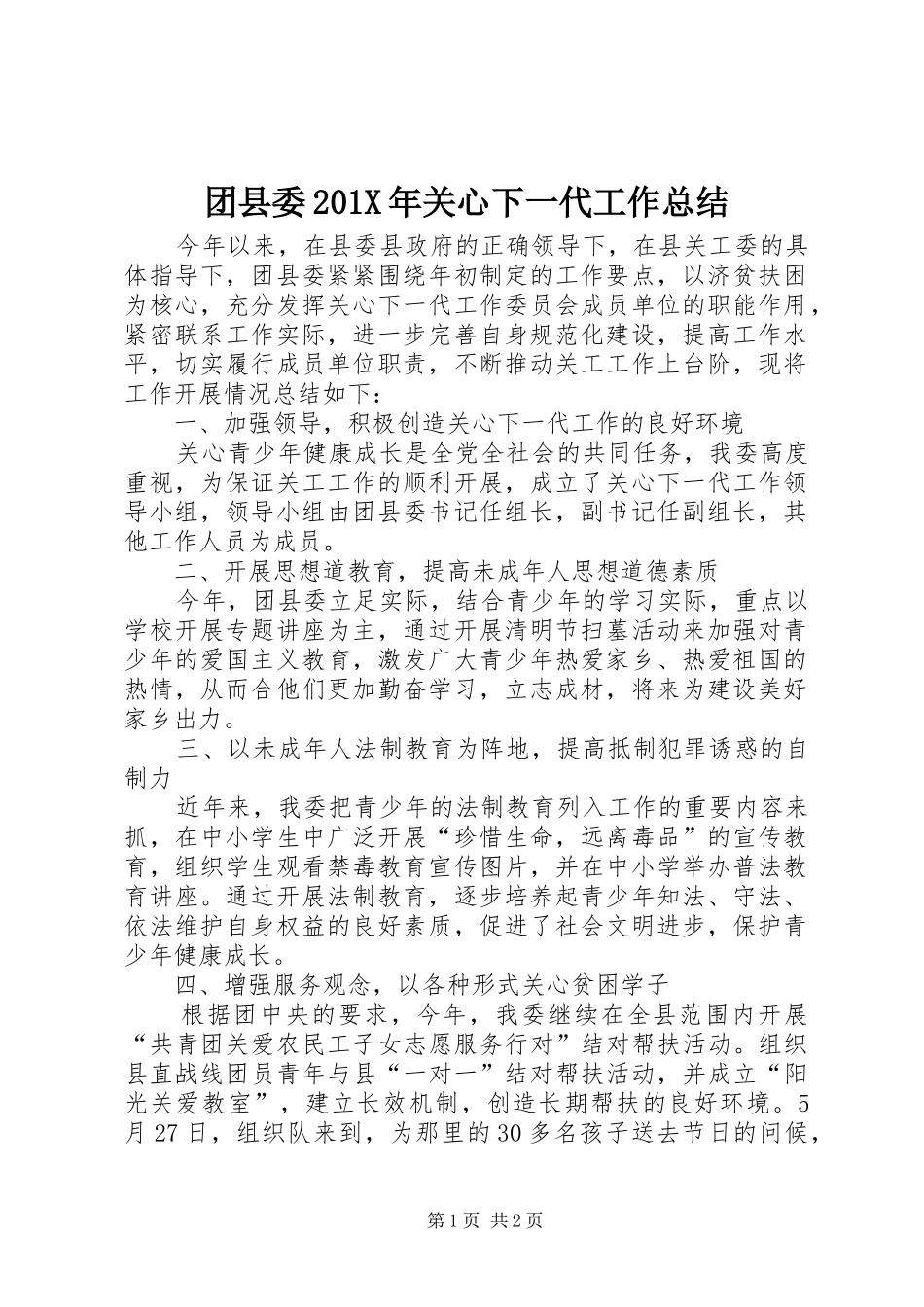 团县委201X年关心下一代工作总结

今年以来，在县委县政府的正确领导下，在县关工委的具体指导下，团县委紧紧围绕年初制定的工作要点，以济贫扶困为核心，充分发挥关心下一代工作委员会成员单位的职能作用，紧密联系工作实际，进一步完善自身规范化建设，提高工作水平，切实履行成员单位职责，不断推动关工工作上台阶，现将工作开展情况总结如下：

一、加强领导，积极创造关心下一代工作的良好环境

关心青少年健康成长是全党全社会的共同任务，我委高度重视，为保证关工工作的顺利开展，成立了关心下一代工作领导小组，领导小组由团县委书记任组长，副书记任副组长，其他工作人员为成员。

二、开展思想道教育，提高未成年人思想道德素质

今年，团县委立足实际，结合青少年的学习实际，重点以学校开展专题讲座为主，通过开展清明节扫墓活动来加强对青少年的爱国主义教育，激发广大青少年热爱家乡、热爱祖国的热情，从而合他们更加勤奋学习，立志成材，将来为建设美好家乡出力。

三、以未成年人法制教育为阵地，提高抵制犯罪诱惑的自制力

近年来，我委把青少年的法制教育列入工作的重要内容来抓，在中小学生中广泛开展“珍惜生命，远离毒品”的宣传教育，组织学生观看禁毒教育宣传图片，并在中小学举办普法教育讲座。通过开展法制教育，逐步培养起青少年知法、守法、依法维护自身权益的良好素质，促进了社会文明进步，保护青少年健康成长。

四、增强服务观念，以各种形式关心贫困学子

根据团中央的要求，今年，我委继续在全县范围内开展“共青团关爱农民工子女志愿服务行对”结对帮扶活动。组织县直战线团员青年与县“一对一”结对帮扶活动，并成立“阳光关爱教室”，建立长效机制，创造长期帮扶的良好环境。5月27日，组织队来到，为那里的30多名孩子送去节日的问候，

第1页 共2页